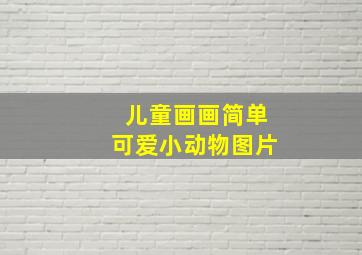 儿童画画简单
可爱小动物图片